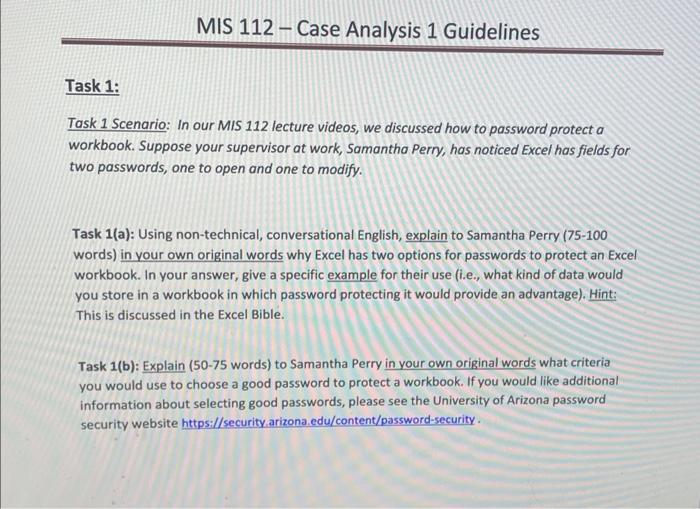 MIS 112 – Case Analysis 1 Guidelines

Task 1:

Task 1 Scenario: In our MIS 112 lecture videos, we discussed how to password protect a workbook. Suppose your supervisor at work, Samantha Perry, has noticed Excel has fields for two passwords, one to open and one to modify.

Task 1(a): Using non-technical, conversational English, explain to Samantha Perry (75-100 words) in your own original words why Excel has two options for passwords to protect an Excel workbook. In your answer, give a specific example for their use (i.e., what kind of data would you store in a workbook in which password protecting it would provide an advantage). Hint: This is discussed in the Excel Bible.

Task 1(b): Explain (50-75 words) to Samantha Perry in your own original words what criteria you would use to choose a good password to protect a workbook. If you would like additional information about selecting good passwords, please see the University of Arizona password security website https://security.arizona.edu/content/password-security .